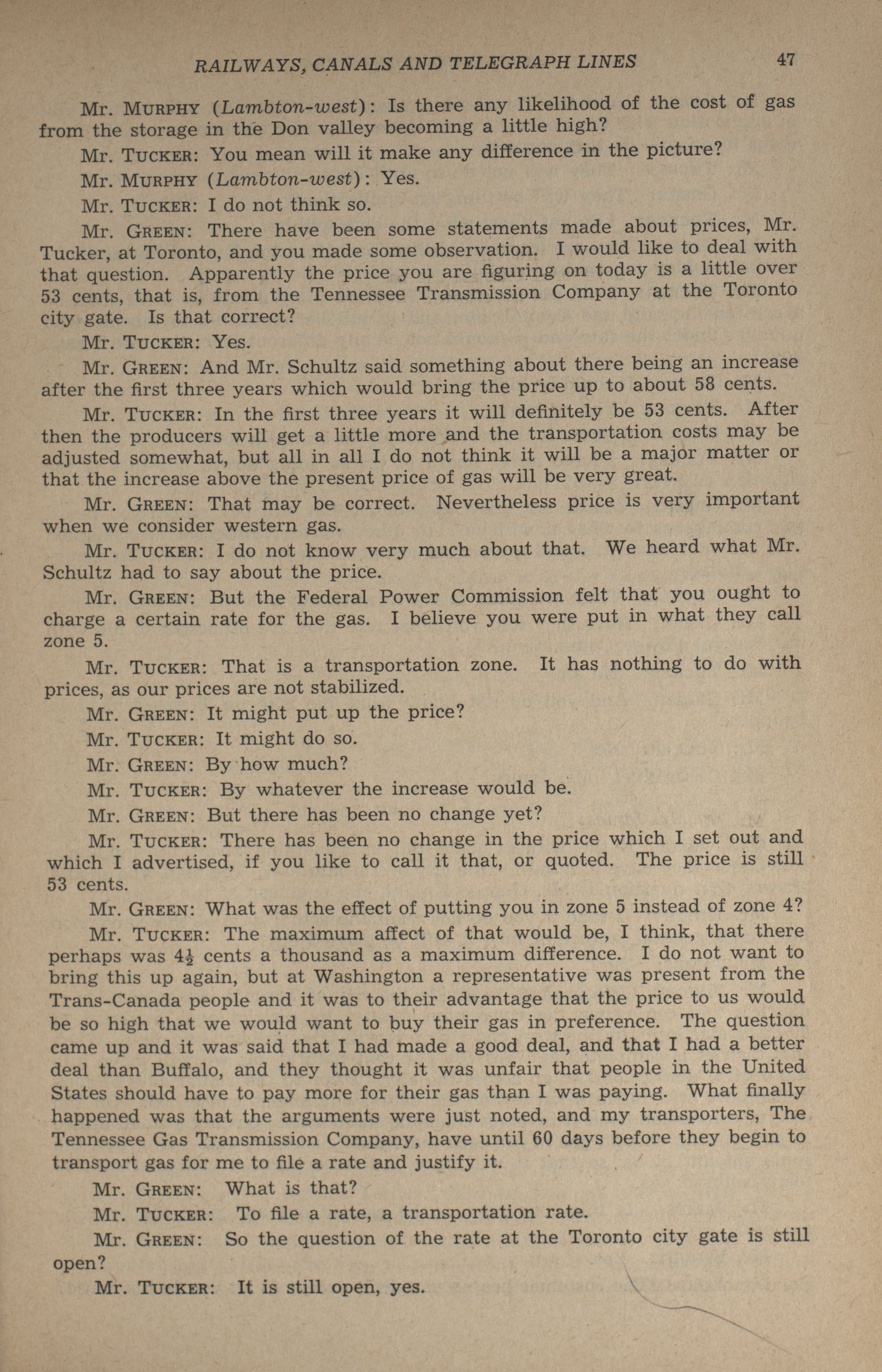 RAILWAYS, CANALS AND TELEGRAPH LINES 47

Mr. MURPHY (Lambton-west): Is there any likelihood of the cost of gas from the storage in the Don valley becoming a little high?

Mr. TUCKER: You mean will it make any difference in the picture?

Mr. MURPHY (Lambton-west): Yes.

Mr. TUCKER: I do not think so.

Mr. GREEN: There have been some statements made about prices, Mr. Tucker, at Toronto, and you made some observation. I would like to deal with that question. Apparently the price you are figuring on today is a little over 53 cents, that is, from the Tennessee Transmission Company at the Toronto city gate. Is that correct?

Mr. TUCKER: Yes.

Mr. GREEN: And Mr. Schultz said something about there being an increase after the first three years which would bring the price up to about 58 cents.

Mr. TUCKER: In the first three years it will definitely be 53 cents. After then the producers will get a little more and the transportation costs may be adjusted somewhat, but all in all I do not think it will be a major matter or that the increase above the present price of gas will be very great.

Mr. GREEN: That may be correct. Nevertheless price is very important when we consider western gas.

Mr. TUCKER: I do not know very much about that. We heard what Mr. Schultz had to say about the price.

Mr. GREEN: But the Federal Power Commission felt that you ought to charge a certain rate for the gas. I believe you were put in what they call zone 5.

Mr. TUCKER: That is a transportation zone. It has nothing to do with prices, as our prices are not stabilized.

Mr. GREEN: It might put up the price?

Mr. TUCKER: It might do so.

Mr. GREEN: By how much?

Mr. TUCKER: By whatever the increase would be.

Mr. GREEN: But there has been no change yet?

Mr. TUCKER: There has been no change in the price which I set out and which I advertised, if you like to call it that, or quoted. The price is still 53 cents.

Mr. GREEN: What was the effect of putting you in zone 5 instead of zone 4?

Mr. TUCKER: The maximum affect of that would be, I think, that there perhaps was $4\frac{1}{2}$ cents a thousand as a maximum difference. I do not want to bring this up again, but at Washington a representative was present from the Trans-Canada people and it was to their advantage that the price to us would be so high that we would want to buy their gas in preference. The question came up and it was said that I had made a good deal, and that I had a better deal than Buffalo, and they thought it was unfair that people in the United States should have to pay more for their gas than I was paying. What finally happened was that the arguments were just noted, and my transporters, The Tennessee Gas Transmission Company, have until 60 days before they begin to transport gas for me to file a rate and justify it.

Mr. GREEN: What is that?

Mr. TUCKER: To file a rate, a transportation rate.

Mr. GREEN: So the question of the rate at the Toronto city gate is still open?

Mr. TUCKER: It is still open, yes.